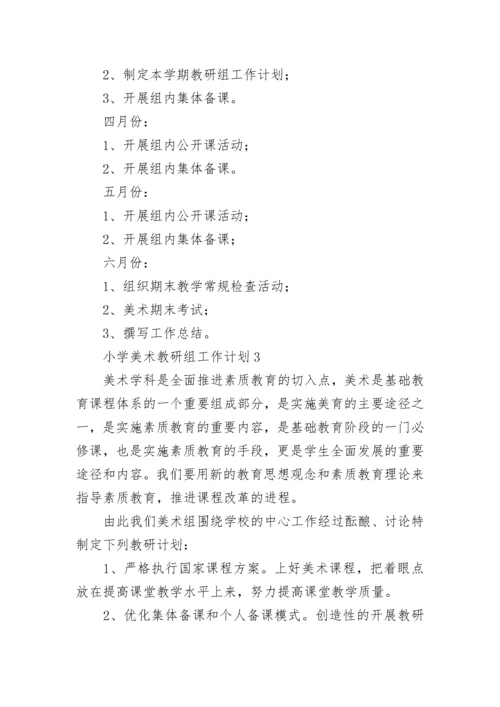 2、制定本学期教研组工作计划；

3、开展组内集体备课。

四月份：

1、开展组内公开课活动；

2、开展组内集体备课。

五月份：

1、开展组内公开课活动；

2、开展组内集体备课；

六月份：

1、组织期末教学常规检查活动；

2、美术期末考试；

3、撰写工作总结。

小学美术教研组工作计划3

美术学科是全面推进素质教育的切入点，美术是基础教育课程体系的一个重要组成部分，是实施美育的主要途径之一，是实施素质教育的重要内容，是基础教育阶段的一门必修课，也是实施素质教育的手段，更是学生全面发展的重要途径和内容。我们要用新的教育思想观念和素质教育理论来指导素质教育，推进课程改革的进程。

由此我们美术组围绕学校的中心工作经过酝酿、讨论特制定下列教研计划：

1、严格执行国家课程方案。上好美术课程，把着眼点放在提高课堂教学水平上来，努力提高课堂教学质量。

2、优化集体备课和个人备课模式。创造性的开展教研